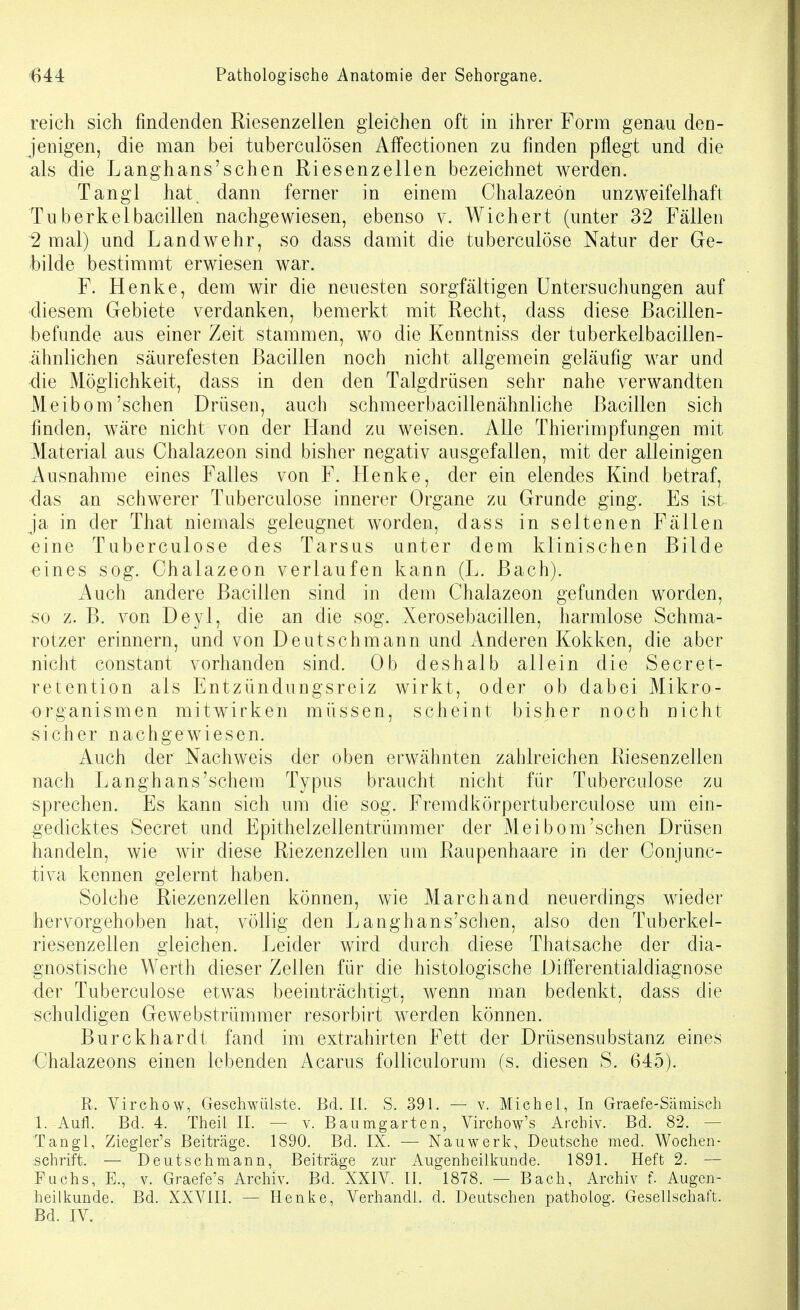 644 Pathologische Anatomie der Sehorgane.

reich sich findenden Riesenzellen gleichen oft in ihrer Form genau denjenigen, die man bei tuberculösen Affectionen zu finden pflegt und die als die Langhans'schen Riesenzellen bezeichnet werden.

Tangl hat dann ferner in einem Chalazeon unzweifelhaft Tuberkelbacillen nachgewiesen, ebenso v. Wichert (unter 32 Fällen 2 mal) und Landwehr, so dass damit die tuberculöse Natur der Gebilde bestimmt erwiesen war.

F. Henke, dem wir die neuesten sorgfältigen Untersuchungen auf diesem Gebiete verdanken, bemerkt mit Recht, dass diese Bacillenbefunde aus einer Zeit stammen, wo die Kenntniss der tuberkelbacillenähnlichen säurefesten Bacillen noch nicht allgemein geläufig war und die Möglichkeit, dass in den den Talgdrüsen sehr nahe verwandten Meibom'schen Drüsen, auch schmeerbacillenähnliche Bacillen sich finden, wäre nicht von der Hand zu weisen. Alle Thierimpfungen mit Material aus Chalazeon sind bisher negativ ausgefallen, mit der alleinigen Ausnahme eines Falles von F. Henke, der ein elendes Kind betraf, das an schwerer Tuberculose innerer Organe zu Grunde ging. Es ist ja in der That niemals geleugnet worden, dass in seltenen Fällen eine Tuberculose des Tarsus unter dem klinischen Bilde eines sog. Chalazeon verlaufen kann (L. Bach).

Auch andere Bacillen sind in dem Chalazeon gefunden worden, so z. B. von Deyl, die an die sog. Xerosebacillen, harmlose Schmarotzer erinnern, und von Deutschmann und Anderen Kokken, die aber nicht constant vorhanden sind. Ob deshalb allein die Secretretention als Entzündungsreiz wirkt, oder ob dabei Mikroorganismen mitwirken müssen, scheint bisher noch nicht sicher nachgewiesen.

Auch der Nachweis der oben erwähnten zahlreichen Riesenzellen nach Langhans'schem Typus braucht nicht für Tuberculose zu sprechen. Es kann sich um die sog. Fremdkörpertuberculose um eingedicktes Secret und Epithelzellentrümmer der Meibom'schen Drüsen handeln, wie wir diese Riezenzellen um Raupenhaare in der Conjunctiva kennen gelernt haben.

Solche Riezenzellen können, wie Marchand neuerdings wieder hervorgehoben hat, völlig den Langhans'schen, also den Tuberkelriesenzellen gleichen. Leider wird durch diese Thatsache der diagnostische Werth dieser Zellen für die histologische Differentialdiagnose der Tuberculose etwas beeinträchtigt, wenn man bedenkt, dass die schuldigen Gewebstrümmer resorbirt werden können.

Burckhardt fand im extrahirten Fett der Drüsensubstanz eines Chalazeons einen lebenden Acarus folliculorum (s. diesen S. 645).

R. Virchow, Geschwülste. Bd. II. S. 391. — v. Michel, In Graefe-Sämisch 1. Aufl. Bd. 4. Theil II. — v. Baumgarten, Virchow's Archiv. Bd. 82. — Tangl, Ziegler's Beiträge. 1890. Bd. IX. — Nauwerk, Deutsche med. Wochenschrift. — Deutschmann, Beiträge zur Augenheilkunde. 1891. Heft 2. — Fuchs, E., v. Graefe's Archiv. Bd. XXIV. II. 1878. — Bach, Archiv f. Augenheilkunde. Bd. XXVIII. — Henke, Verhandl. d. Deutschen patholog. Gesellschaft. Bd. IV.